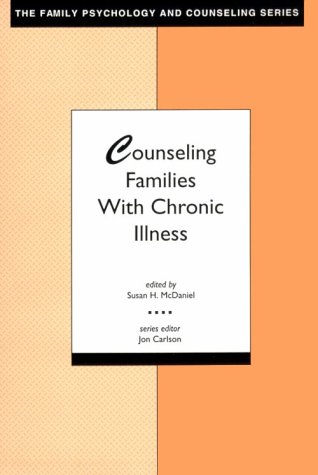 THE FAMILY PSYCHOLOGY AND COUNSELING SERIES

Counseling Families With Chronic Illness

edited by
Susan H. McDaniel

series editor
Jon Carlson